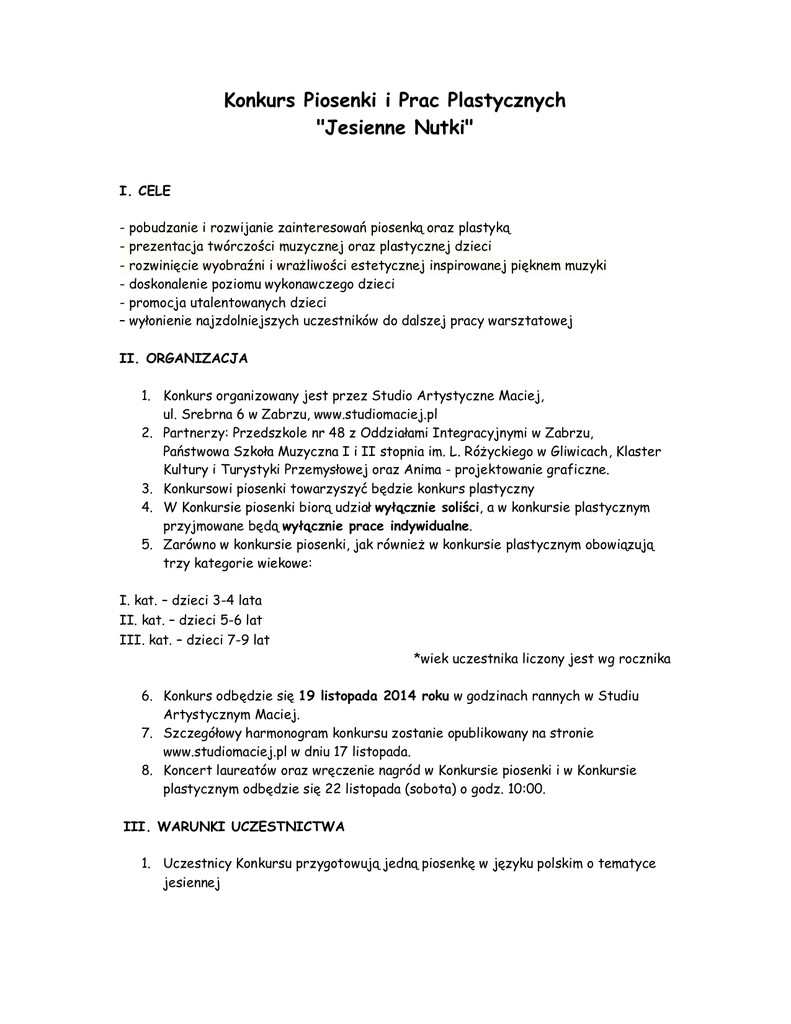 Konkurs Piosenki i Prac Plastycznych
"Jesienne Nutki"

I. CELE

- pobudzanie i rozwijanie zainteresowań piosenką oraz plastyką
- prezentacja twórczości muzycznej oraz plastycznej dzieci
- rozwinięcie wyobraźni i wrażliwości estetycznej inspirowanej pięknem muzyki
- doskonalenie poziomu wykonawczego dzieci
- promocja utalentowanych dzieci
– wyłonienie najzdolniejszych uczestników do dalszej pracy warsztatowej

II. ORGANIZACJA

1. Konkurs organizowany jest przez Studio Artystyczne Maciej, ul. Srebrna 6 w Zabrzu, www.studiomaciej.pl
2. Partnerzy: Przedszkole nr 48 z Oddziałami Integracyjnymi w Zabrzu, Państwowa Szkoła Muzyczna I i II stopnia im. L. Różyckiego w Gliwicach, Klaster Kultury i Turystyki Przemysłowej oraz Anima - projektowanie graficzne.
3. Konkursowi piosenki towarzyszyć będzie konkurs plastyczny
4. W Konkursie piosenki biorą udział wyłącznie soliści, a w konkursie plastycznym przyjmowane będą wyłącznie prace indywidualne.
5. Zarówno w konkursie piosenki, jak również w konkursie plastycznym obowiązują trzy kategorie wiekowe:

I. kat. – dzieci 3-4 lata
II. kat. – dzieci 5-6 lat
III. kat. – dzieci 7-9 lat
*wiek uczestnika liczony jest wg rocznika

6. Konkurs odbędzie się 19 listopada 2014 roku w godzinach rannych w Studiu Artystycznym Maciej.
7. Szczegółowy harmonogram konkursu zostanie opublikowany na stronie www.studiomaciej.pl w dniu 17 listopada.
8. Koncert laureatów oraz wręczenie nagród w Konkursie piosenki i w Konkursie plastycznym odbędzie się 22 listopada (sobota) o godz. 10:00.

III. WARUNKI UCZESTNICTWA

1. Uczestnicy Konkursu przygotowują jedną piosenkę w języku polskim o tematyce jesiennej